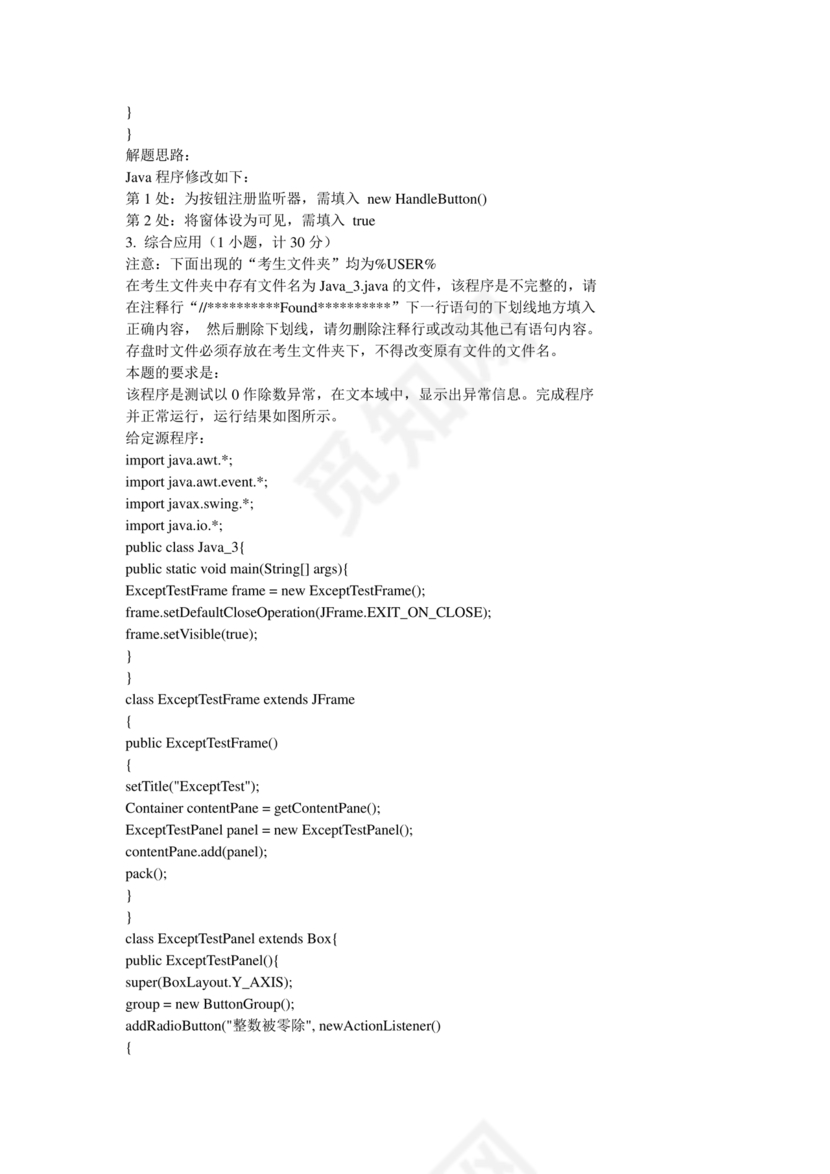 }
}
解题思路:
Java 程序修改如下:
第 1 处:为按钮注册监听器,需填入 new HandleButton()
第 2 处:将窗体设为可见,需填入 true
3. 综合应用(1 小题,计 30 分)
注意:下面出现的“考生文件夹”均为%USER%
在考生文件夹中存有文件名为 Java_3.java 的文件,该程序是不完整的,请在注释行“//**********Found**********”下一行语句的下划线地方填入正确内容, 然后删除下划线,请勿删除注释行或改动其他已有语句内容。存盘时文件必须存放在考生文件夹下,不得改变原有文件的文件名。
本题的要求是:
该程序是测试以 0 作除数异常,在文本域中,显示出异常信息。完成程序并正常运行,运行结果如图所示。
给定源程序:
import java.awt.*;
import java.awt.event.*;
import javax.swing.*;
import java.io.*;
public class Java_3{
public static void main(String[] args){
ExceptTestFrame frame = new ExceptTestFrame();
frame.setDefaultCloseOperation(JFrame.EXIT_ON_CLOSE);
frame.setVisible(true);
}
}
class ExceptTestFrame extends JFrame
{
public ExceptTestFrame()
{
setTitle("ExceptTest");
Container contentPane = getContentPane();
ExceptTestPanel panel = new ExceptTestPanel();
contentPane.add(panel);
pack();
}
}
class ExceptTestPanel extends Box{
public ExceptTestPanel(){
super(BoxLayout.Y_AXIS);
group = new ButtonGroup();
addRadioButton("整数被零除", newActionListener()
{